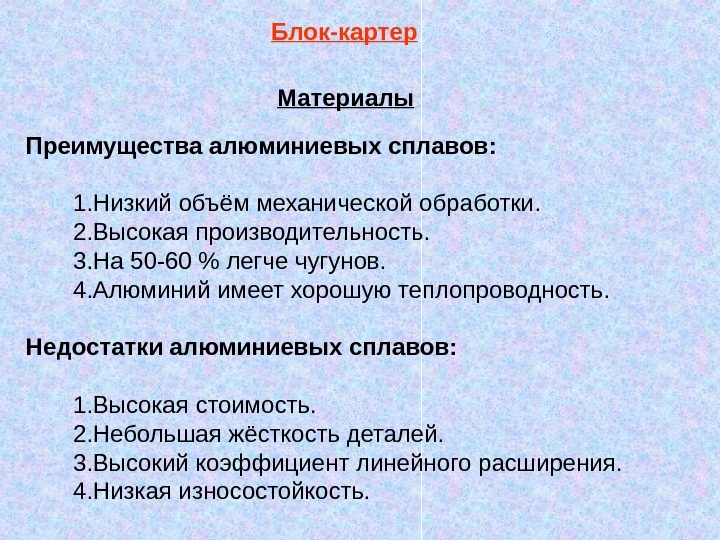 Блок-картер

Материалы

Преимущества алюминиевых сплавов:

1.Низкий объём механической обработки.
2.Высокая производительность.
3.На 50-60 % легче чугунов.
4.Алюминий имеет хорошую теплопроводность.

Недостатки алюминиевых сплавов:

1.Высокая стоимость.
2.Небольшая жёсткость деталей.
3.Высокий коэффициент линейного расширения.
4.Низкая износостойкость.